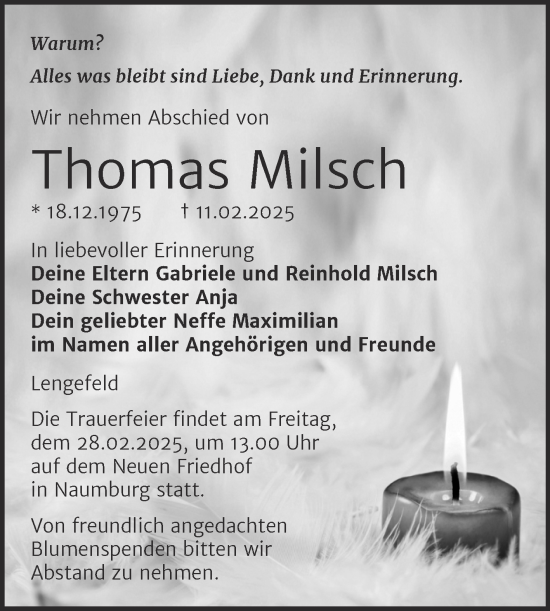 Warum?
Alles was bleibt sind Liebe, Dank und Erinnerung.

Wir nehmen Abschied von

Thomas Milsch

* 18.12.1975 † 11.02.2025

In liebevoller Erinnerung
Deine Eltern Gabriele und Reinhold Milsch
Deine Schwester Anja
Dein geliebter Neffe Maximilian
im Namen aller Angehörigen und Freunde

Lengefeld

Die Trauerfeier findet am Freitag, dem 28.02.2025, um 13.00 Uhr auf dem Neuen Friedhof in Naumburg statt.

Von freundlich angedachten Blumenspenden bitten wir Abstand zu nehmen.